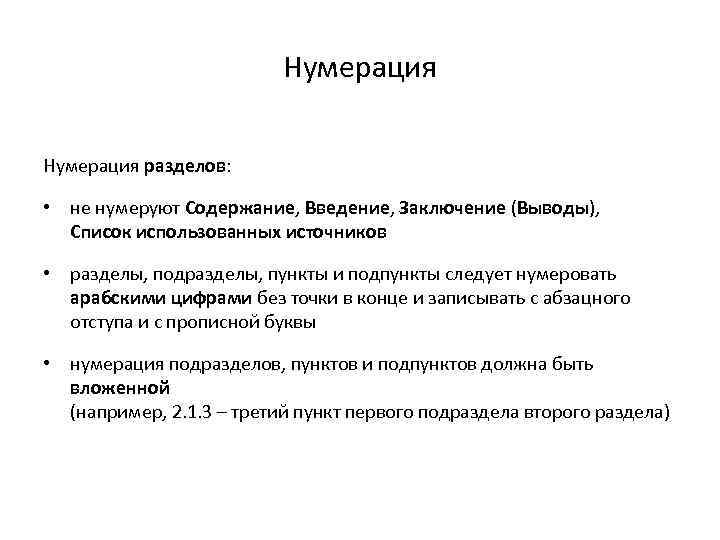 Нумерация

Нумерация разделов:

• не нумеруют Содержание, Введение, Заключение (Выводы), Список использованных источников

• разделы, подразделы, пункты и подпункты следует нумеровать арабскими цифрами без точки в конце и записывать с абзацного отступа и с прописной буквы

• нумерация подразделов, пунктов и подпунктов должна быть вложенной
(например, 2.1.3 – третий пункт первого подраздела второго раздела)